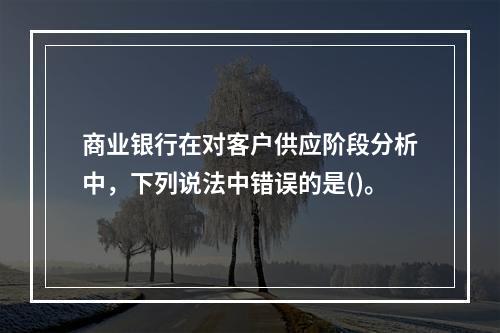 商业银行在对客户供应阶段分析中，下列说法中错误的是()。